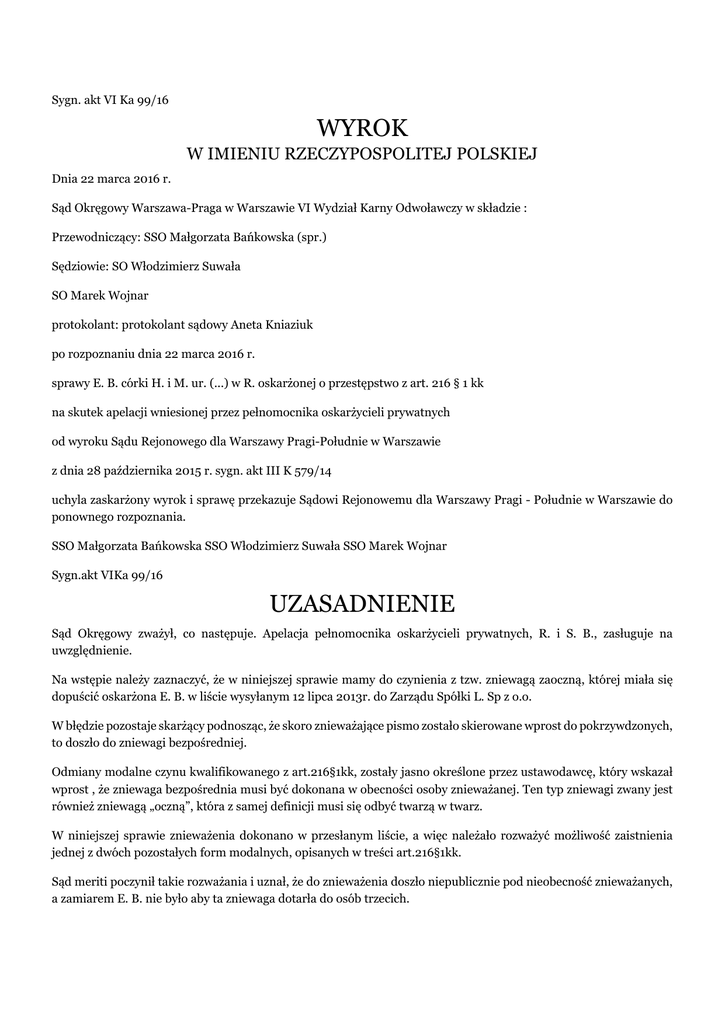 Sygn. akt VI Ka 99/16

WYROK
W IMIENIU RZECZYPOSPOLITEJ POLSKIEJ

Dnia 22 marca 2016 r.

Sąd Okręgowy Warszawa-Praga w Warszawie VI Wydział Karny Odwoławczy w składzie :

Przewodniczący: SSO Małgorzata Bańkowska (spr.)

Sędziowie: SO Włodzimierz Suwała

SO Marek Wojnar

protokolant: protokolant sądowy Aneta Kniaziuk

po rozpoznaniu dnia 22 marca 2016 r.

sprawy E. B. córki H. i M. ur. (...) w R. oskarżonej o przestępstwo z art. 216 § 1 kk

na skutek apelacji wniesionej przez pełnomocnika oskarżycieli prywatnych

od wyroku Sądu Rejonowego dla Warszawy Pragi-Południe w Warszawie

z dnia 28 października 2015 r. sygn. akt III K 579/14

uchyla zaskarżony wyrok i sprawę przekazuje Sądowi Rejonowemu dla Warszawy Pragi - Południe w Warszawie do ponownego rozpoznania.

SSO Małgorzata Bańkowska SSO Włodzimierz Suwała SSO Marek Wojnar

Sygn.akt VIKa 99/16

UZASADNIENIE

Sąd Okręgowy zważył, co następuje. Apelacja pełnomocnika oskarżycieli prywatnych, R. i S. B., zasługuje na uwzględnienie.

Na wstępie należy zaznaczyć, że w niniejszej sprawie mamy do czynienia z tzw. zniewagą zaoczną, której miała się dopuścić oskarżona E. B. w liście wysyłanym 12 lipca 2013r. do Zarządu Spółki L. Sp z o.o.

W błędzie pozostaje skarżący podnosząc, że skoro znieważające pismo zostało skierowane wprost do pokrzywdzonych, to doszło do zniewagi bezpośredniej.

Odmiany modalne czynu kwalifikowanego z art.216§1kk, zostały jasno określone przez ustawodawcę, który wskazał wprost , że zniewaga bezpośrednia musi być dokonana w obecności osoby znieważanej. Ten typ zniewagi zwany jest również zniewagą „oczną", która z samej definicji musi się odbyć twarzą w twarz.

W niniejszej sprawie znieważenia dokonano w przesłanym liście, a więc należało rozważyć możliwość zaistnienia jednej z dwóch pozostałych form modalnych, opisanych w treści art.216§1kk.

Sąd meriti poczynił takie rozważania i uznał, że do znieważenia doszło niepublicznie pod nieobecność znieważanych, a zamiarem E. B. nie było aby ta zniewaga dotarła do osób trzecich.